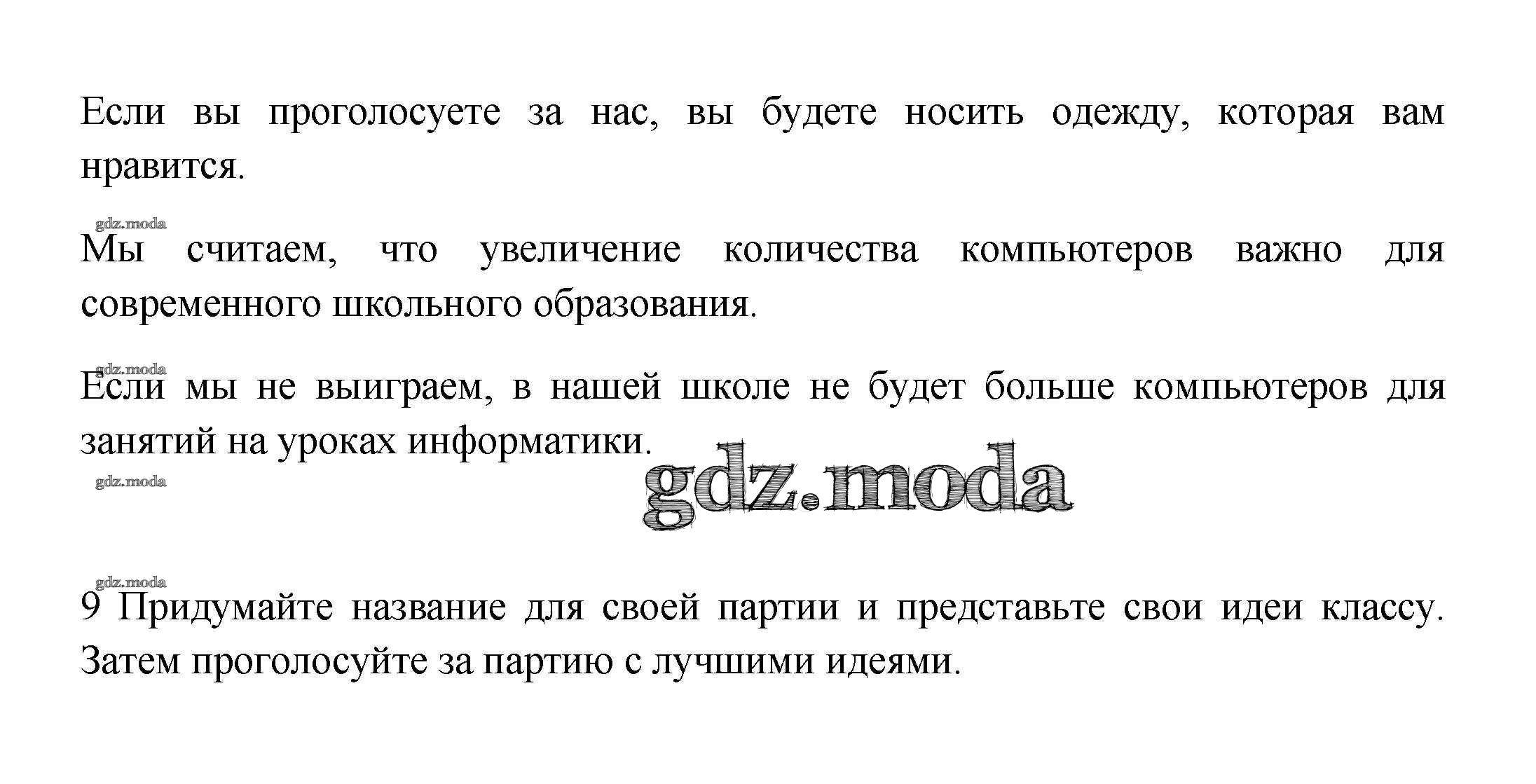 Если вы проголосуете за нас, вы будете носить одежду, которая вам нравится.

gdz.moda

Мы считаем, что увеличение количества компьютеров важно для современного школьного образования.

gdz.moda

Если мы не выиграем, в нашей школе не будет больше компьютеров для занятий на уроках информатики.

gdz.moda

gdz.moda

gdz.moda

9 Придумайте название для своей партии и представьте свои идеи классу. Затем проголосуйте за партию с лучшими идеями.